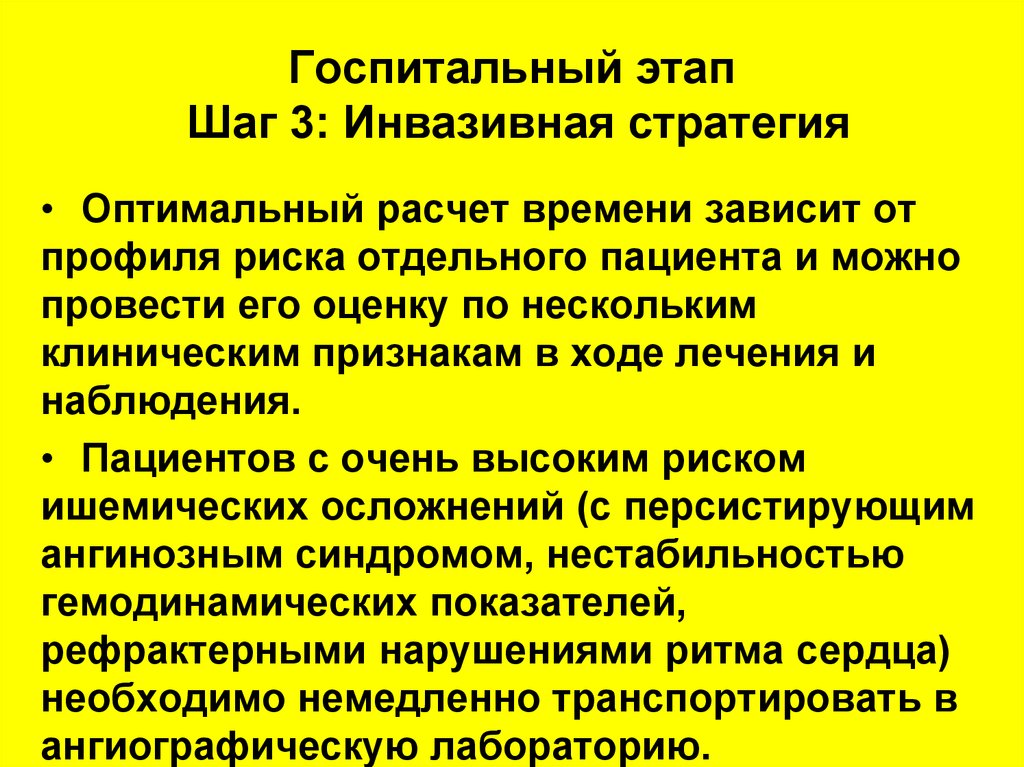 Госпитальный этап
Шаг 3: Инвазивная стратегия

• Оптимальный расчет времени зависит от профиля риска отдельного пациента и можно провести его оценку по нескольким клиническим признакам в ходе лечения и наблюдения.

• Пациентов с очень высоким риском ишемических осложнений (с персистирующим ангинозным синдромом, нестабильностью гемодинамических показателей, рефрактерными нарушениями ритма сердца) необходимо немедленно транспортировать в ангиографическую лабораторию.